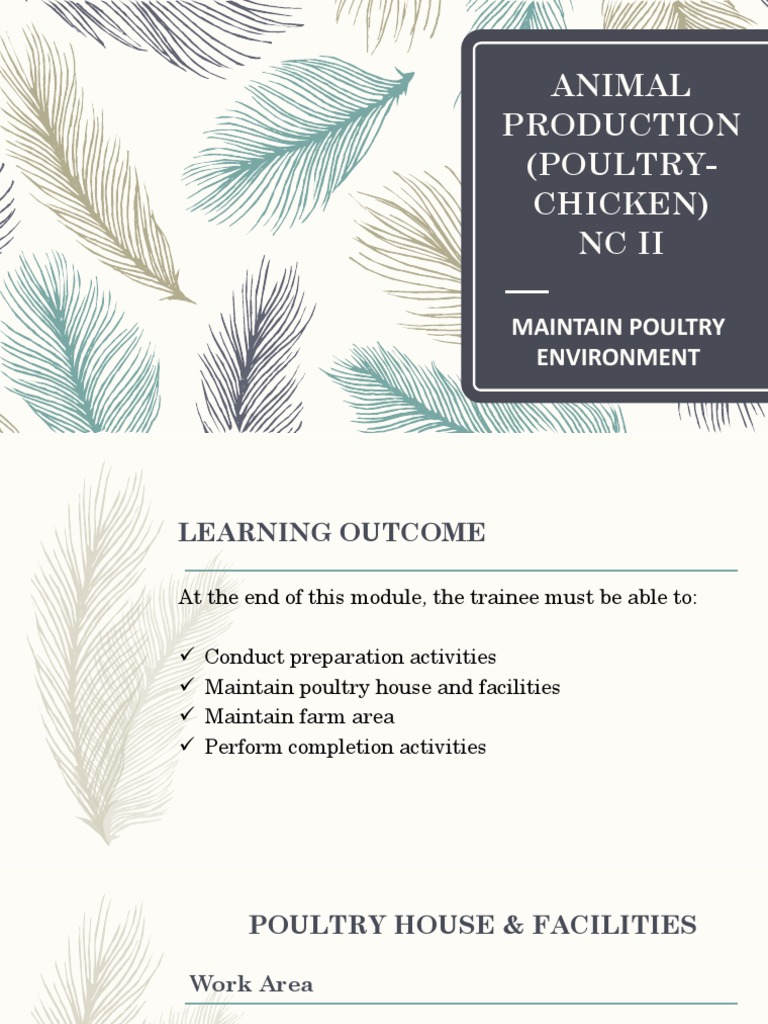 ANIMAL PRODUCTION (POULTRY-CHICKEN) NC II

MAINTAIN POULTRY ENVIRONMENT

LEARNING OUTCOME

At the end of this module, the trainee must be able to:

✓ Conduct preparation activities
✓ Maintain poultry house and facilities
✓ Maintain farm area
✓ Perform completion activities

POULTRY HOUSE & FACILITIES

Work Area